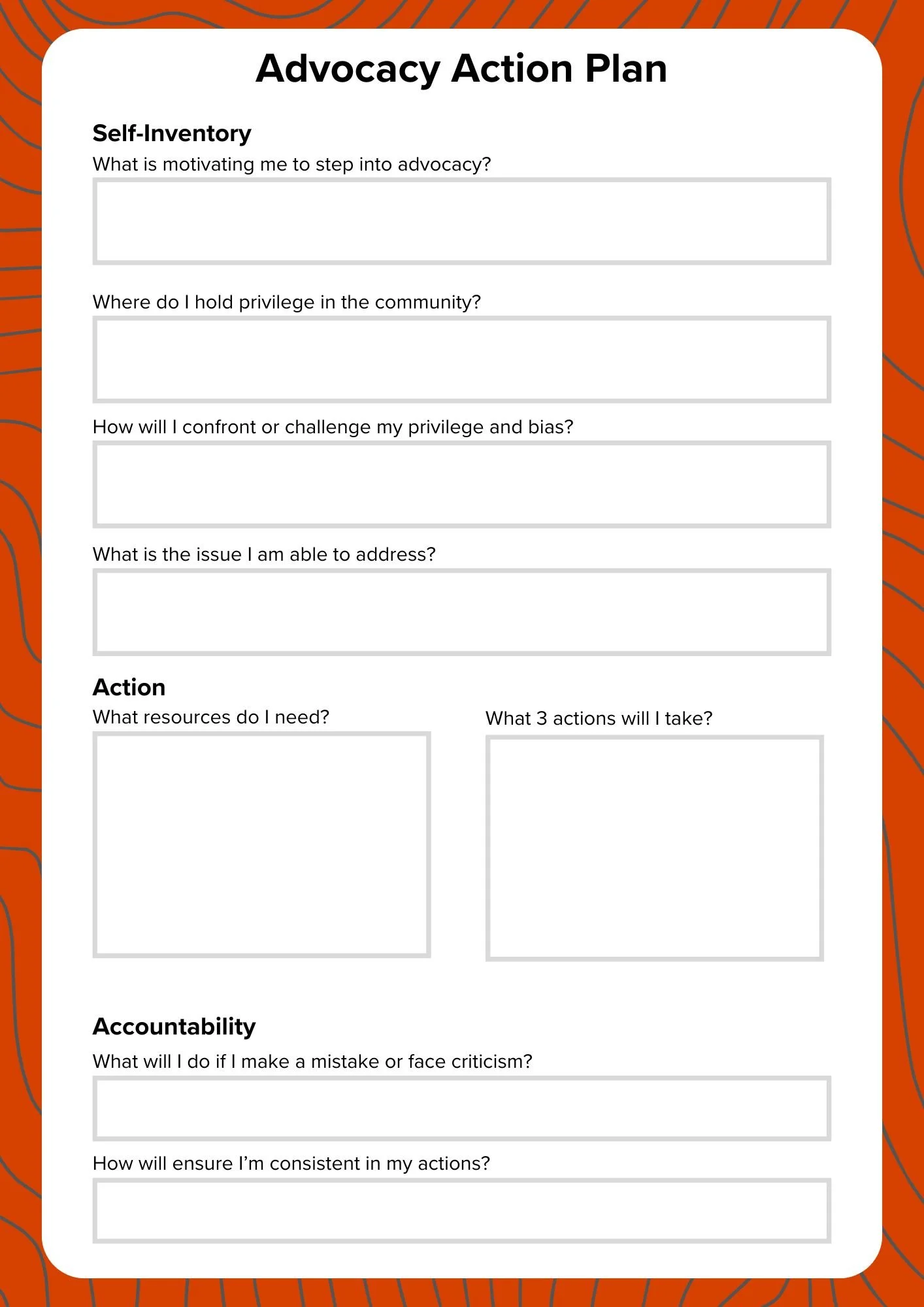 Advocacy Action Plan

Self-Inventory
What is motivating me to step into advocacy?

Where do I hold privilege in the community?

How will I confront or challenge my privilege and bias?

What is the issue I am able to address?

Action
What resources do I need?

What 3 actions will I take?

Accountability
What will I do if I make a mistake or face criticism?

How will ensure I'm consistent in my actions?